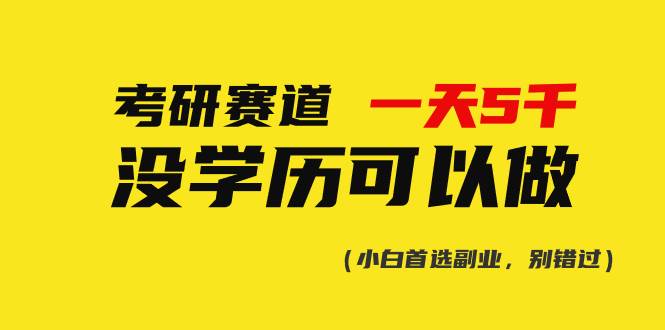 考研赛道 一天5千

没学历可以做

（小白首选副业，别错过）